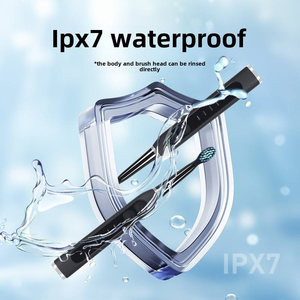 Ipx7 waterproof

*the body and brush head can be rinsed directly

IPX7